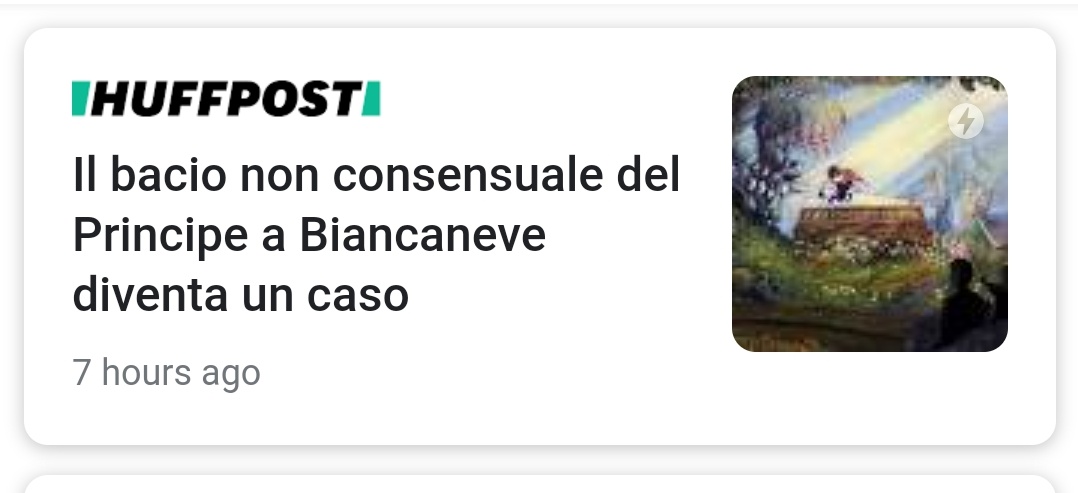 HUFFPOST

Il bacio non consensuale del Principe a Biancaneve diventa un caso

7 hours ago